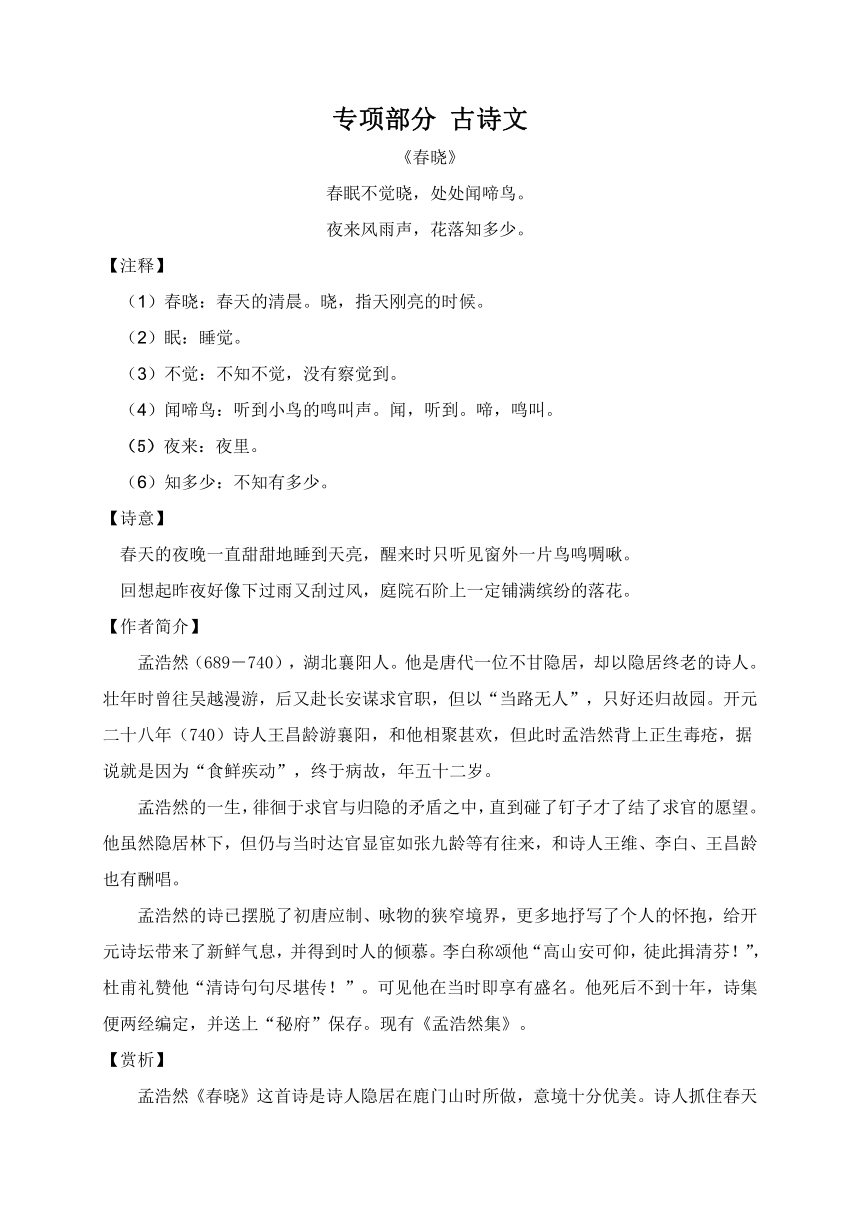 专项部分 古诗文

《春晓》

春眠不觉晓，处处闻啼鸟。

夜来风雨声，花落知多少。

【注释】

（1）春晓：春天的清晨。晓，指天刚亮的时候。

（2）眠：睡觉。

（3）不觉：不知不觉，没有察觉到。

（4）闻啼鸟：听到小鸟的鸣叫声。闻，听到。啼，鸣叫。

（5）夜来：夜里。

（6）知多少：不知有多少。

【诗意】

春天的夜晚一直甜甜地睡到天亮，醒来时只听见窗外一片鸟鸣啁啾。

回想起昨夜好像下过雨又刮过风，庭院石阶上一定铺满缤纷的落花。

【作者简介】

孟浩然（689－740），湖北襄阳人。他是唐代一位不甘隐居，却以隐居终老的诗人。壮年时曾往吴越漫游，后又赴长安谋求官职，但以“当路无人”，只好还归故园。开元二十八年（740）诗人王昌龄游襄阳，和他相聚甚欢，但此时孟浩然背上正生毒疮，据说就是因为“食鲜疾动”，终于病故，年五十二岁。

孟浩然的一生，徘徊于求官与归隐的矛盾之中，直到碰了钉子才了结了求官的愿望。他虽然隐居林下，但仍与当时达官显宦如张九龄等有往来，和诗人王维、李白、王昌龄也有酬唱。

孟浩然的诗已摆脱了初唐应制、咏物的狭窄境界，更多地抒写了个人的怀抱，给开元诗坛带来了新鲜气息，并得到时人的倾慕。李白称颂他“高山安可仰，徒此揖清芬！”，杜甫礼赞他“清诗句句尽堪传！”。可见他在当时即享有盛名。他死后不到十年，诗集便两经编定，并送上“秘府”保存。现有《孟浩然集》。

【赏析】

孟浩然《春晓》这首诗是诗人隐居在鹿门山时所做，意境十分优美。诗人抓住春天